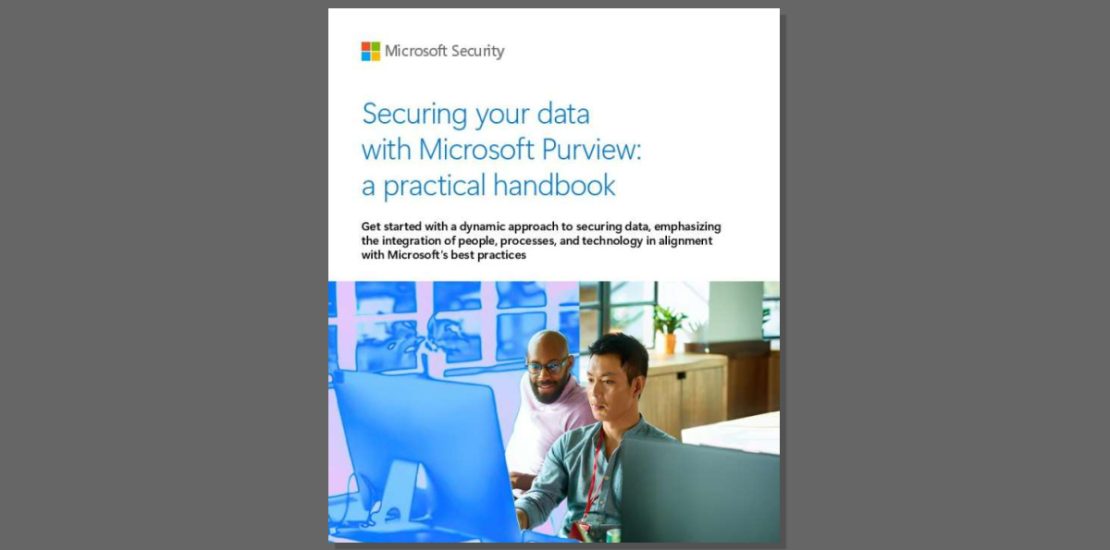 Microsoft Security

Securing your data with Microsoft Purview: a practical handbook

Get started with a dynamic approach to securing data, emphasizing the integration of people, processes, and technology in alignment with Microsoft's best practices